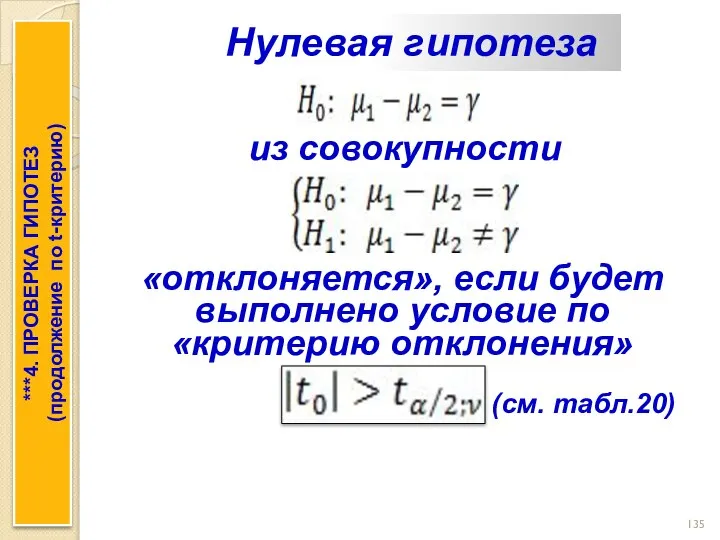 ***4. ПРОВЕРКА ГИПОТЕЗ
(продолжение по t-критерию)

Нулевая гипотеза

$H_0: \mu_1 - \mu_2 = \gamma$

из совокупности

$\begin{cases} H_0: \mu_1 - \mu_2 = \gamma \\ H_1: \mu_1 - \mu_2 \neq \gamma \end{cases}$

«отклоняется», если будет выполнено условие по «критерию отклонения»

$|t_0| > t_{\alpha/2;\nu}$ (см. табл.20)

135